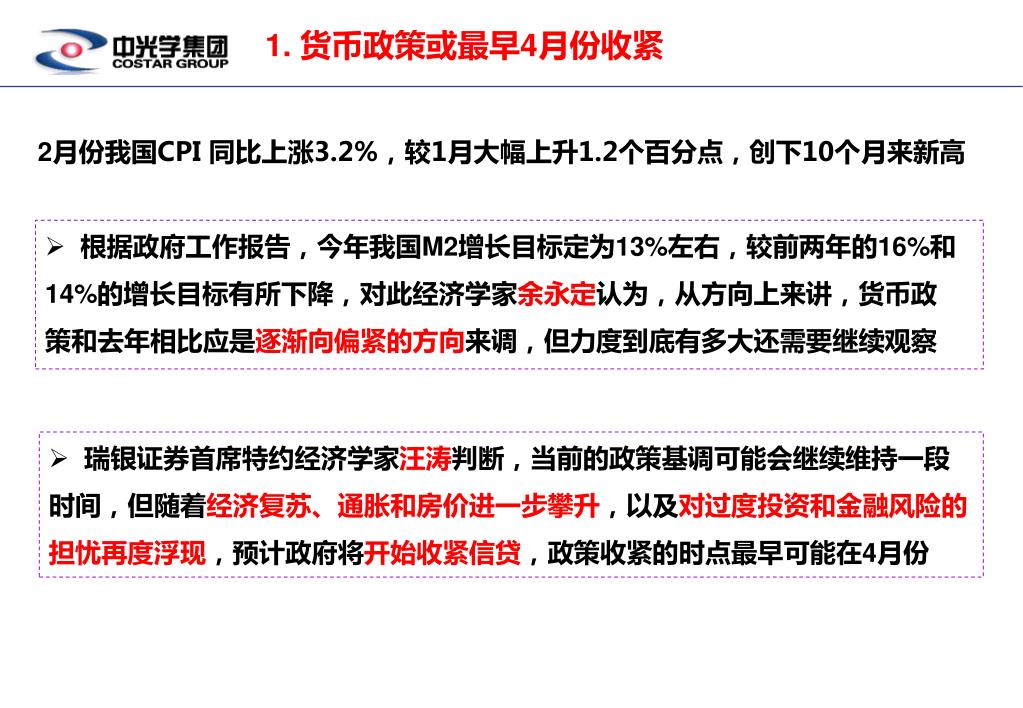 中光学集团
COSTAR GROUP

1. 货币政策或最早4月份收紧

2月份我国CPI 同比上涨3.2%，较1月大幅上升1.2个百分点，创下10个月来新高

➢ 根据政府工作报告，今年我国M2增长目标定为13%左右，较前两年的16%和14%的增长目标有所下降，对此经济学家余永定认为，从方向上来讲，货币政策和去年相比应是逐渐向偏紧的方向来调，但力度到底有多大还需要继续观察

➢ 瑞银证券首席特约经济学家汪涛判断，当前的政策基调可能会继续维持一段时间，但随着经济复苏、通胀和房价进一步攀升，以及对过度投资和金融风险的担忧再度浮现，预计政府将开始收紧信贷，政策收紧的时点最早可能在4月份